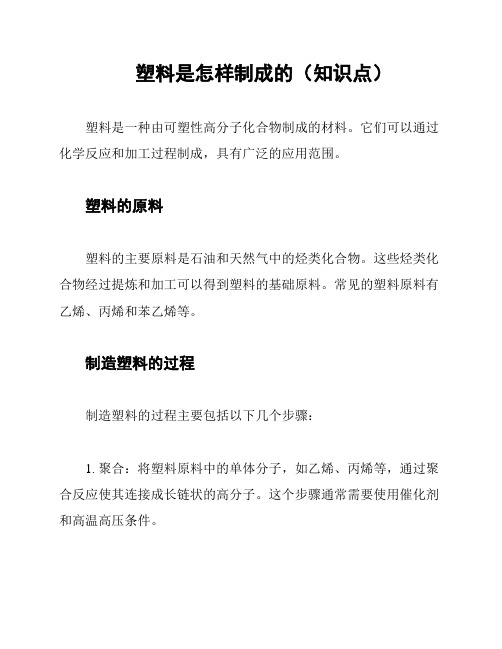 塑料是怎样制成的（知识点）

塑料是一种由可塑性高分子化合物制成的材料。它们可以通过化学反应和加工过程制成，具有广泛的应用范围。

塑料的原料

塑料的主要原料是石油和天然气中的烃类化合物。这些烃类化合物经过提炼和加工可以得到塑料的基础原料。常见的塑料原料有乙烯、丙烯和苯乙烯等。

制造塑料的过程

制造塑料的过程主要包括以下几个步骤：

1. 聚合：将塑料原料中的单体分子，如乙烯、丙烯等，通过聚合反应使其连接成长链状的高分子。这个步骤通常需要使用催化剂和高温高压条件。